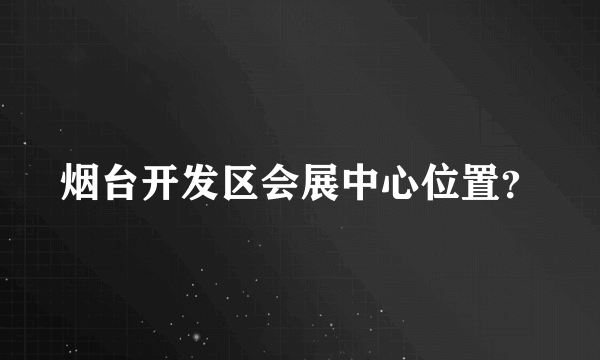 烟台开发区会展中心位置?